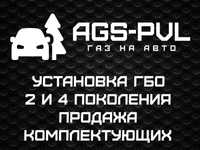 AGS-PVL
ГАЗ НА АВТО

УСТАНОВКА ГБО
2 И 4 ПОКОЛЕНИЯ
ПРОДАЖА
КОМПЛЕКТУЮЩИХ